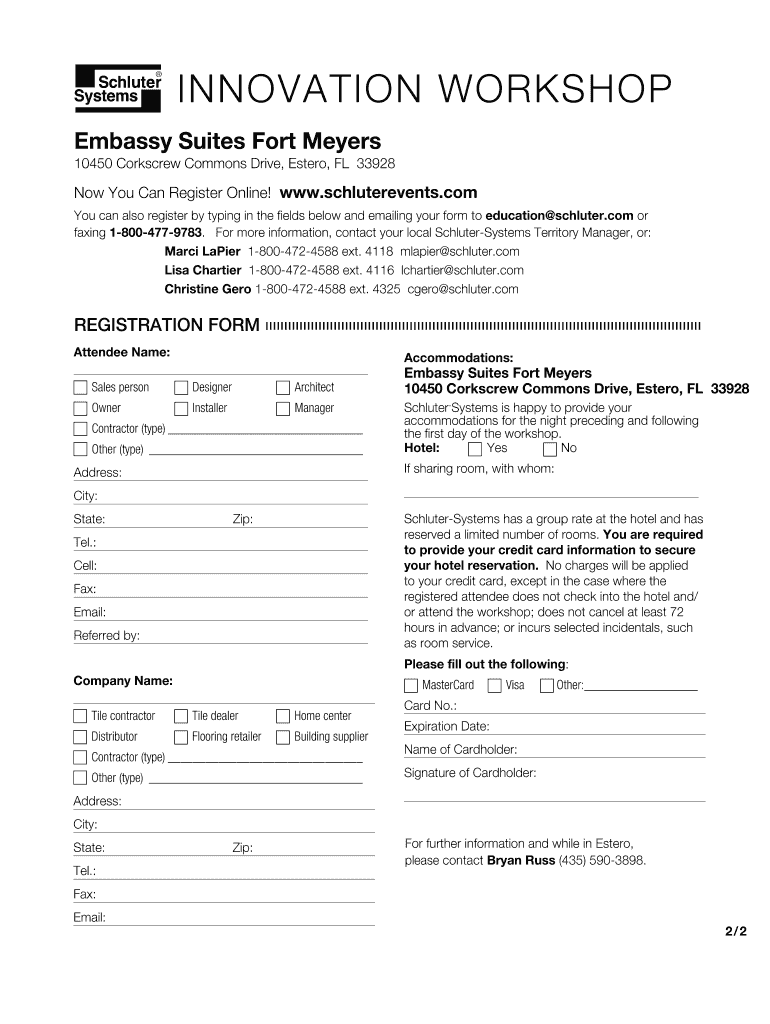 Schluter® Systems INNOVATION WORKSHOP

Embassy Suites Fort Meyers
10450 Corkscrew Commons Drive, Estero, FL 33928

Now You Can Register Online! www.schluterevents.com

You can also register by typing in the fields below and emailing your form to education@schluter.com or faxing 1-800-477-9783. For more information, contact your local Schluter-Systems Territory Manager, or:
Marci LaPier 1-800-472-4588 ext. 4118 mlapier@schluter.com
Lisa Chartier 1-800-472-4588 ext. 4116 lchartier@schluter.com
Christine Gero 1-800-472-4588 ext. 4325 cgero@schluter.com

REGISTRATION FORM

Attendee Name:

Sales person Designer Architect
Owner Installer Manager
Contractor (type)
Other (type)
Address:
City:
State: Zip:
Tel.:
Cell:
Fax:
Email:
Referred by:

Company Name:

Tile contractor Tile dealer Home center
Distributor Flooring retailer Building supplier
Contractor (type)
Other (type)
Address:
City:
State: Zip:
Tel.:
Fax:
Email:

Accommodations:
Embassy Suites Fort Meyers
10450 Corkscrew Commons Drive, Estero, FL 33928
Schluter-Systems is happy to provide your accommodations for the night preceding and following the first day of the workshop.
Hotel: Yes No
If sharing room, with whom:

Schluter-Systems has a group rate at the hotel and has reserved a limited number of rooms. You are required to provide your credit card information to secure your hotel reservation. No charges will be applied to your credit card, except in the case where the registered attendee does not check into the hotel and/or attend the workshop; does not cancel at least 72 hours in advance; or incurs selected incidentals, such as room service.

Please fill out the following:
MasterCard Visa Other:
Card No.:
Expiration Date:
Name of Cardholder:
Signature of Cardholder:

For further information and while in Estero, please contact Bryan Russ (435) 590-3898.

2/2